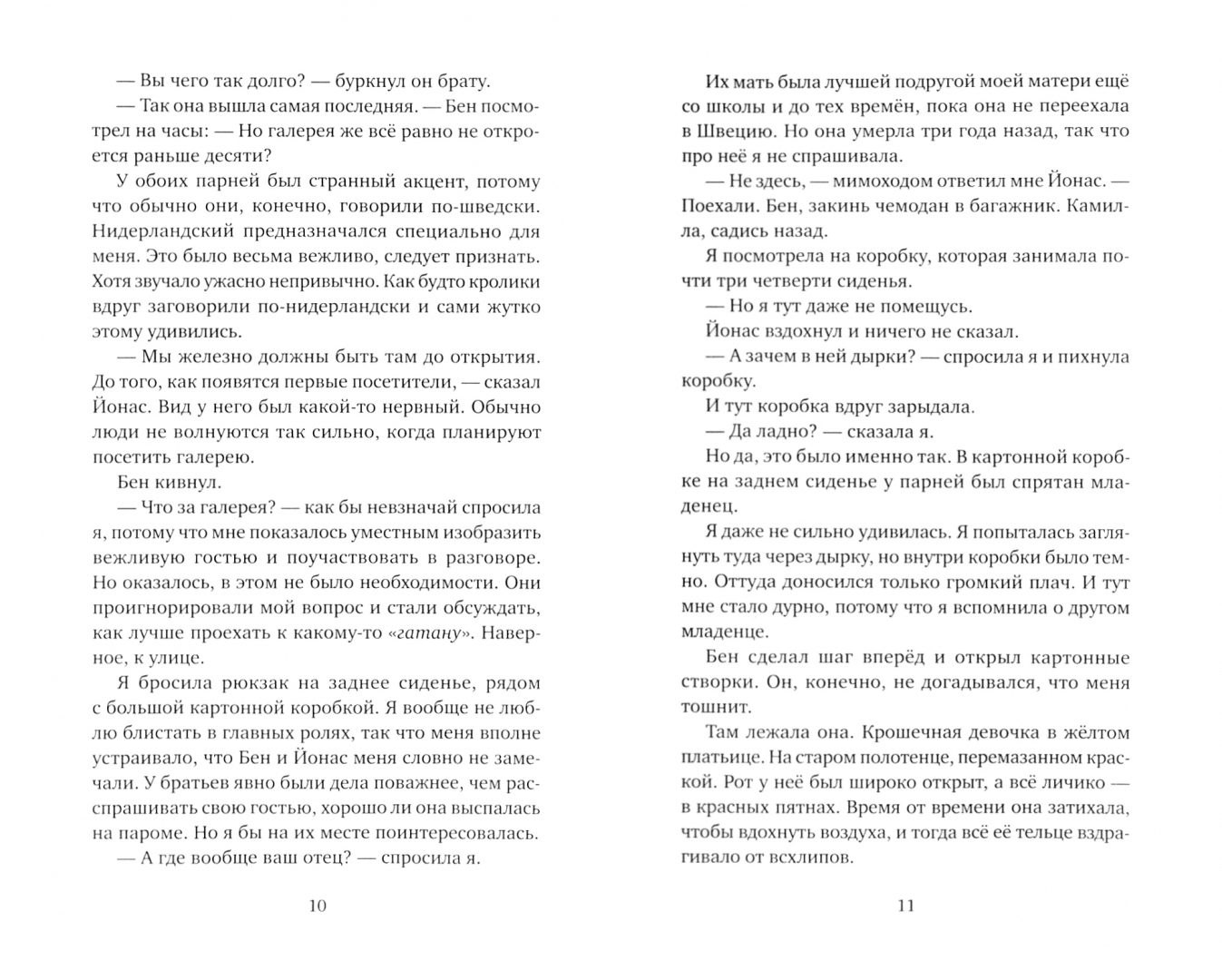 — Вы чего так долго? — буркнул он брату.

— Так она вышла самая последняя. — Бен посмотрел на часы: — Но галерея же всё равно не откроется раньше десяти?

У обоих парней был странный акцент, потому что обычно они, конечно, говорили по-шведски. Нидерландский предназначался специально для меня. Это было весьма вежливо, следует признать. Хотя звучало ужасно непривычно. Как будто кролики вдруг заговорили по-нидерландски и сами жутко этому удивились.

— Мы железно должны быть там до открытия. До того, как появятся первые посетители, — сказал Йонас. Вид у него был какой-то нервный. Обычно люди не волнуются так сильно, когда планируют посетить галерею.

Бен кивнул.

— Что за галерея? — как бы невзначай спросила я, потому что мне показалось уместным изобразить вежливую гостью и поучаствовать в разговоре. Но оказалось, в этом не было необходимости. Они проигнорировали мой вопрос и стали обсуждать, как лучше проехать к какому-то «гатану». Наверное, к улице.

Я бросила рюкзак на заднее сиденье, рядом с большой картонной коробкой. Я вообще не люблю блистать в главных ролях, так что меня вполне устраивало, что Бен и Йонас меня словно не замечали. У братьев явно были дела поважнее, чем расспрашивать свою гостью, хорошо ли она выспалась на пароме. Но я бы на их месте поинтересовалась.

— А где вообще ваш отец? — спросила я.

10

Их мать была лучшей подругой моей матери ещё со школы и до тех времён, пока она не переехала в Швецию. Но она умерла три года назад, так что про неё я не спрашивала.

— Не здесь, — мимоходом ответил мне Йонас. — Поехали. Бен, закинь чемодан в багажник. Камилла, садись назад.

Я посмотрела на коробку, которая занимала почти три четверти сиденья.

— Но я тут даже не помещусь.

Йонас вздохнул и ничего не сказал.

— А зачем в ней дырки? — спросила я и пихнула коробку.

И тут коробка вдруг зарыдала.

— Да ладно? — сказала я.

Но да, это было именно так. В картонной коробке на заднем сиденье у парней был спрятан младенец.

Я даже не сильно удивилась. Я попыталась заглянуть туда через дырку, но внутри коробки было темно. Оттуда доносился только громкий плач. И тут мне стало дурно, потому что я вспомнила о другом младенце.

Бен сделал шаг вперёд и открыл картонные створки. Он, конечно, не догадывался, что меня тошнит.

Там лежала она. Крошечная девочка в жёлтом платьице. На старом полотенце, перемазанном краской. Рот у неё был широко открыт, а всё личико — в красных пятнах. Время от времени она затихала, чтобы вдохнуть воздуха, и тогда всё её тельце вздрагивало от всхлипов.

11